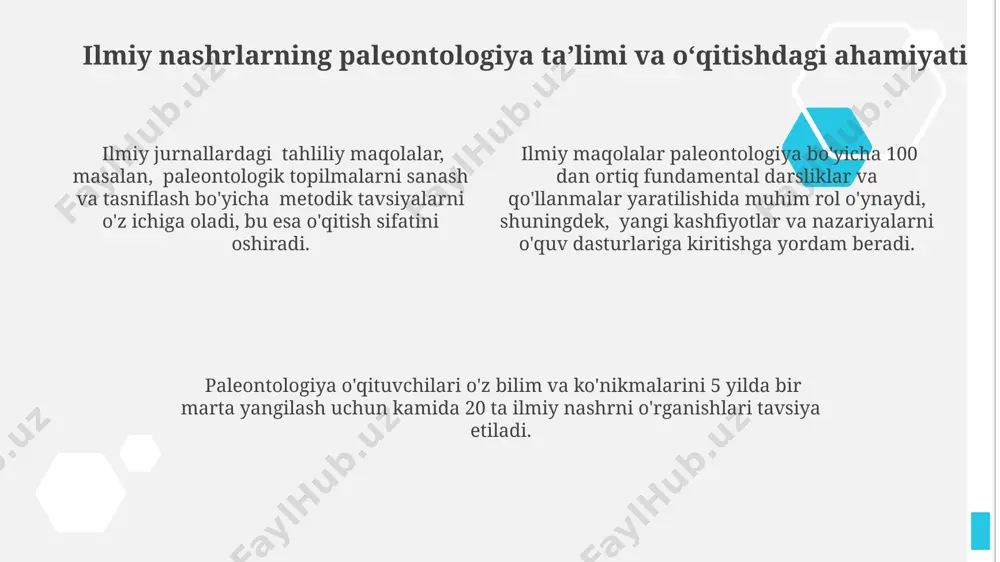 Ilmiy nashrlarning paleontologiya ta’limi va o‘qitishdagi ahamiyati

Ilmiy jurnallardagi tahliliy maqolalar, masalan, paleontologik topilmalarni sanash va tasniflash bo'yicha metodik tavsiyalarni o'z ichiga oladi, bu esa o'qitish sifatini oshiradi.

Ilmiy maqolalar paleontologiya bo'yicha 100 dan ortiq fundamental darsliklar va qo'llanmalar yaratilishida muhim rol o'ynaydi, shuningdek, yangi kashfiyotlar va nazariyalarni o'quv dasturlariga kiritishga yordam beradi.

Paleontologiya o'qituvchilari o'z bilim va ko'nikmalarini 5 yilda bir marta yangilash uchun kamida 20 ta ilmiy nashrni o'rganishlari tavsiya etiladi.

FaylHub.uz FaylHub.uz FaylHub.uz FaylHub.uz FaylHub.uz FaylHub.uz